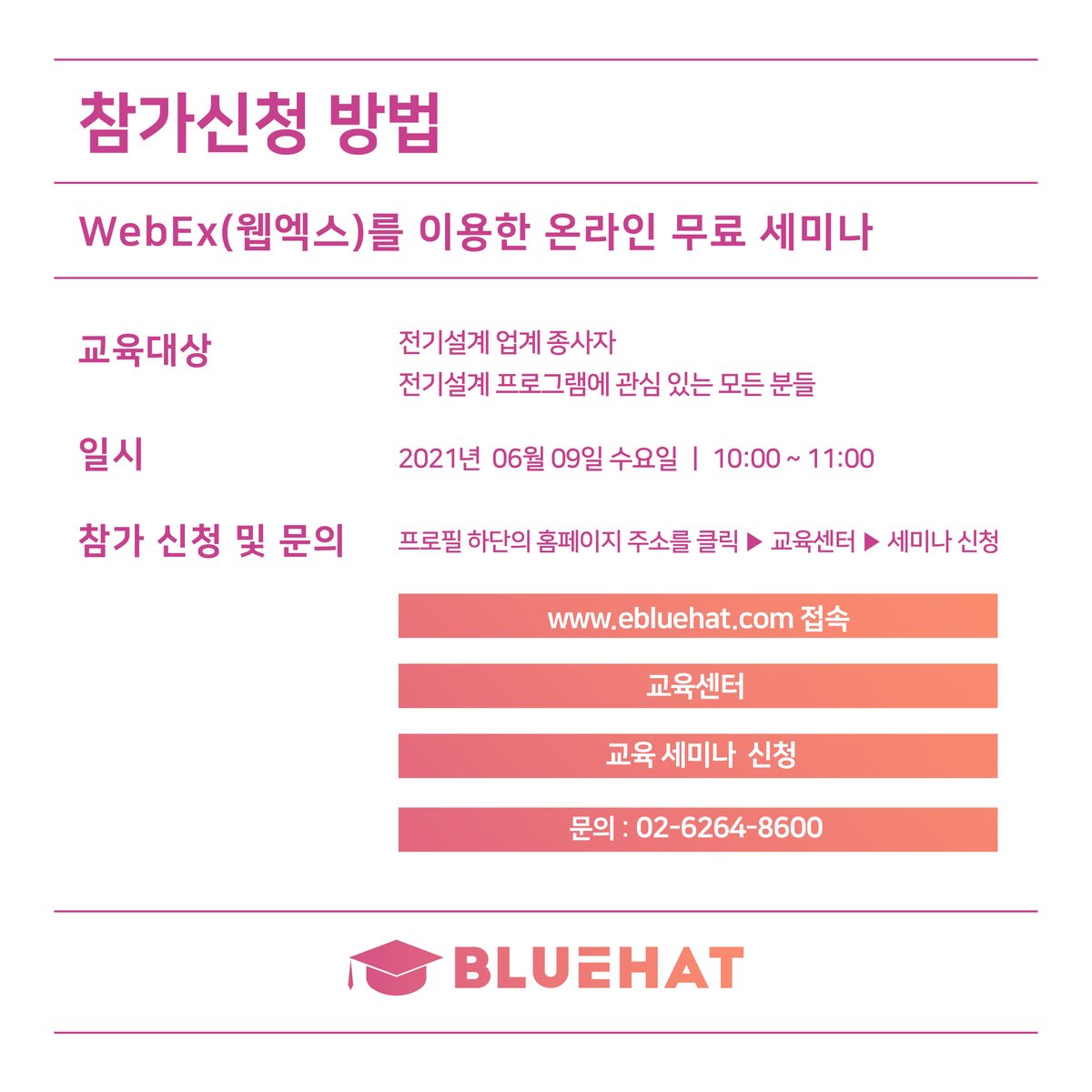 참가신청 방법

WebEx(웹엑스)를 이용한 온라인 무료 세미나

교육대상

전기설계 업계 종사자
전기설계 프로그램에 관심 있는 모든 분들

일시

2021년 06월 09일 수요일 | 10:00 ~ 11:00

참가 신청 및 문의

프로필 하단의 홈페이지 주소를 클릭 ▶ 교육센터 ▶ 세미나 신청

www.ebluehat.com 접속

교육센터

교육 세미나 신청

문의 : 02-6264-8600

BLUEHAT